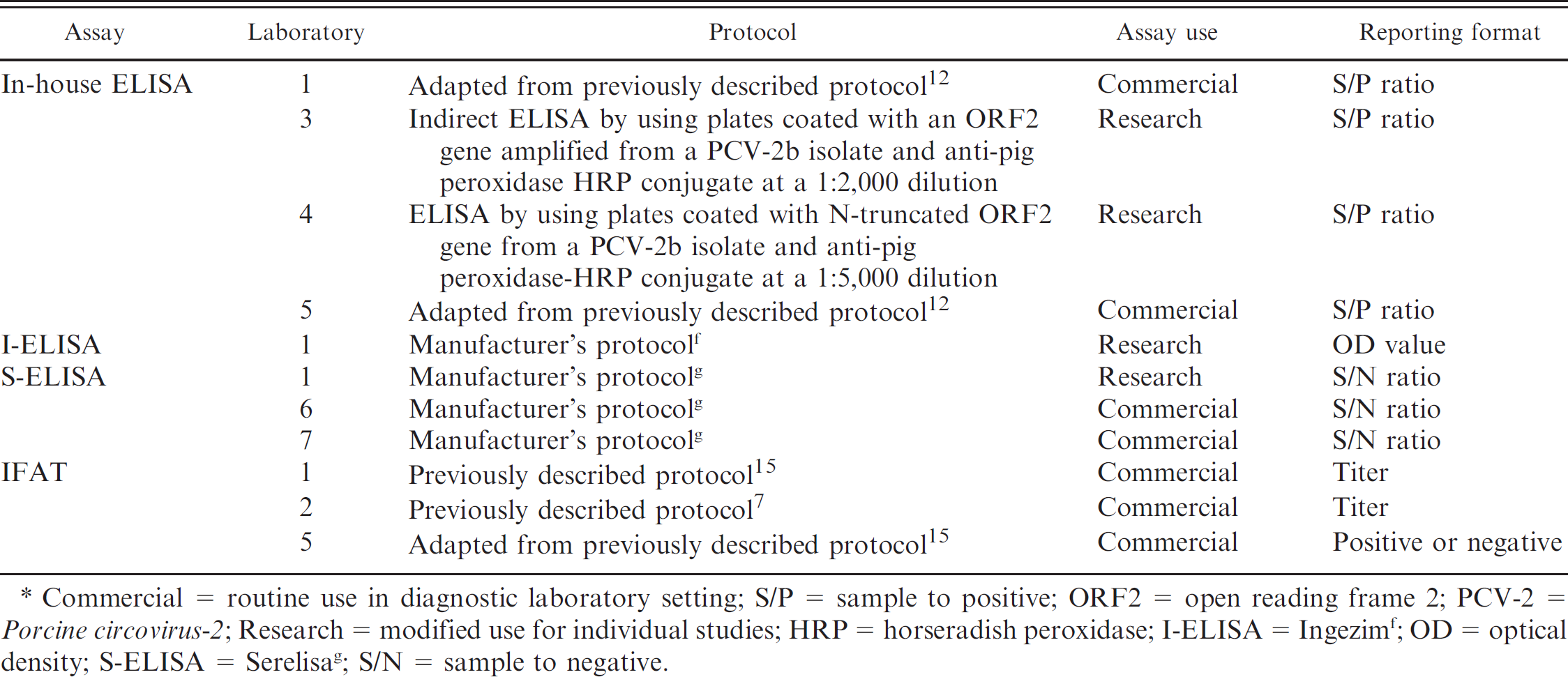 | Assay | Laboratory | Protocol | Assay use | Reporting format |
|---|---|---|---|---|
| In-house ELISA | 1 | Adapted from previously described protocol$^{12}$ | Commercial | S/P ratio |
| | 3 | Indirect ELISA by using plates coated with an ORF2 gene amplified from a PCV-2b isolate and anti-pig peroxidase HRP conjugate at a 1:2,000 dilution | Research | S/P ratio |
| | 4 | ELISA by using plates coated with N-truncated ORF2 gene from a PCV-2b isolate and anti-pig peroxidase-HRP conjugate at a 1:5,000 dilution | Research | S/P ratio |
| | 5 | Adapted from previously described protocol$^{12}$ | Commercial | S/P ratio |
| I-ELISA | 1 | Manufacturer's protocol$^{f}$ | Research | OD value |
| S-ELISA | 1 | Manufacturer's protocol$^{g}$ | Research | S/N ratio |
| | 6 | Manufacturer's protocol$^{g}$ | Commercial | S/N ratio |
| | 7 | Manufacturer's protocol$^{g}$ | Commercial | S/N ratio |
| IFAT | 1 | Previously described protocol$^{15}$ | Commercial | Titer |
| | 2 | Previously described protocol$^{7}$ | Commercial | Titer |
| | 5 | Adapted from previously described protocol$^{15}$ | Commercial | Positive or negative |

* Commercial = routine use in diagnostic laboratory setting; S/P = sample to positive; ORF2 = open reading frame 2; PCV-2 = Porcine circovirus-2; Research = modified use for individual studies; HRP = horseradish peroxidase; I-ELISA = Ingezim$^{f}$; OD = optical density; S-ELISA = Serelisa$^{g}$; S/N = sample to negative.